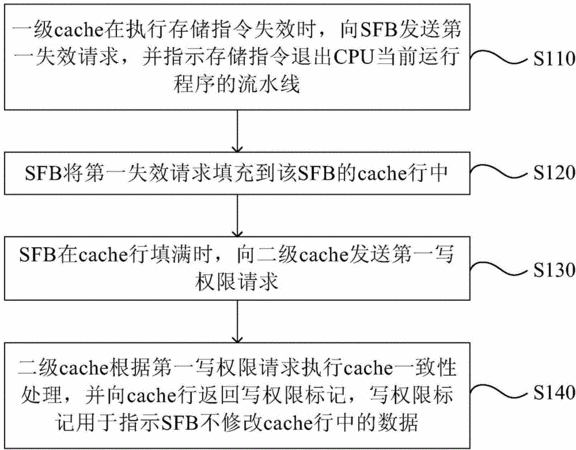 一级cache在执行存储指令失效时，向SFB发送第一失效请求，并指示存储指令退出CPU当前运行程序的流水线

S110

SFB将第一失效请求填充到该SFB的cache行中

S120

SFB在cache行填满时，向二级cache发送第一写权限请求

S130

二级cache根据第一写权限请求执行cache一致性处理，并向cache行返回写权限标记，写权限标记用于指示SFB不修改cache行中的数据

S140